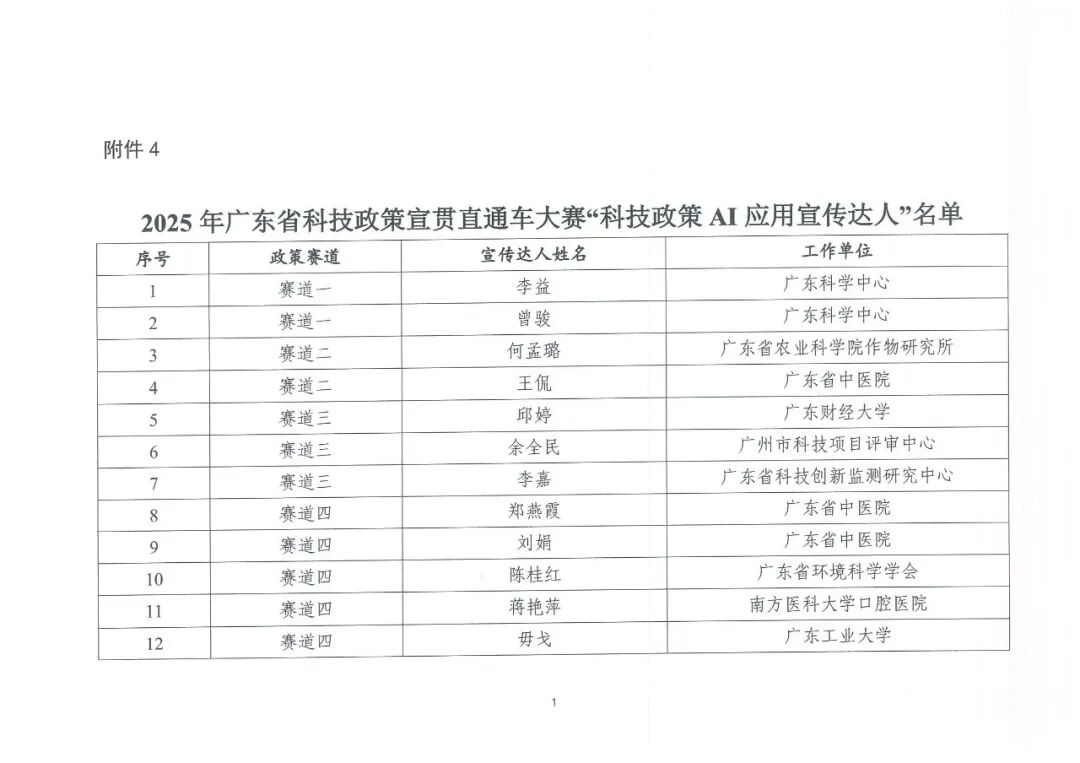 附件 4

2025 年广东省科技政策宣贯直通车大赛“科技政策 AI 应用宣传达人”名单

| 序号 | 政策赛道 | 宣传达人姓名 | 工作单位 |
|---|---|---|---|
| 1 | 赛道一 | 李益 | 广东科学中心 |
| 2 | 赛道一 | 曾骏 | 广东科学中心 |
| 3 | 赛道二 | 何孟璐 | 广东省农业科学院作物研究所 |
| 4 | 赛道二 | 王侃 | 广东省中医院 |
| 5 | 赛道三 | 邱婷 | 广东财经大学 |
| 6 | 赛道三 | 余全民 | 广州市科技项目评审中心 |
| 7 | 赛道三 | 李嘉 | 广东省科技创新监测研究中心 |
| 8 | 赛道四 | 郑燕霞 | 广东省中医院 |
| 9 | 赛道四 | 刘娟 | 广东省中医院 |
| 10 | 赛道四 | 陈桂红 | 广东省环境科学学会 |
| 11 | 赛道四 | 蒋艳萍 | 南方医科大学口腔医院 |
| 12 | 赛道四 | 毋戈 | 广东工业大学 |

1